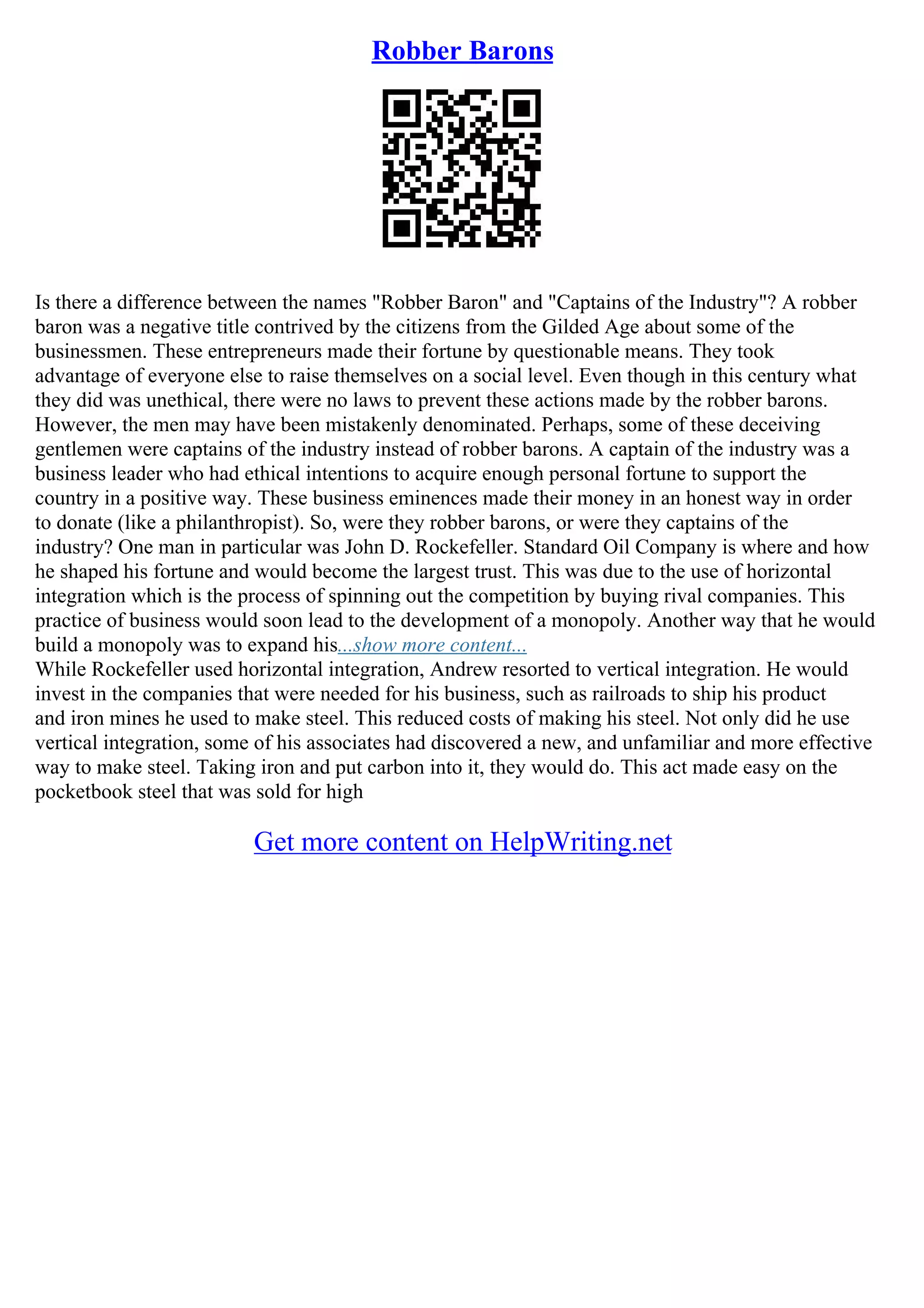 Robber Barons

Is there a difference between the names "Robber Baron" and "Captains of the Industry"? A robber baron was a negative title contrived by the citizens from the Gilded Age about some of the businessmen. These entrepreneurs made their fortune by questionable means. They took advantage of everyone else to raise themselves on a social level. Even though in this century what they did was unethical, there were no laws to prevent these actions made by the robber barons. However, the men may have been mistakenly denominated. Perhaps, some of these deceiving gentlemen were captains of the industry instead of robber barons. A captain of the industry was a business leader who had ethical intentions to acquire enough personal fortune to support the country in a positive way. These business eminences made their money in an honest way in order to donate (like a philanthropist). So, were they robber barons, or were they captains of the industry? One man in particular was John D. Rockefeller. Standard Oil Company is where and how he shaped his fortune and would become the largest trust. This was due to the use of horizontal integration which is the process of spinning out the competition by buying rival companies. This practice of business would soon lead to the development of a monopoly. Another way that he would build a monopoly was to expand his...show more content...
While Rockefeller used horizontal integration, Andrew resorted to vertical integration. He would invest in the companies that were needed for his business, such as railroads to ship his product and iron mines he used to make steel. This reduced costs of making his steel. Not only did he use vertical integration, some of his associates had discovered a new, and unfamiliar and more effective way to make steel. Taking iron and put carbon into it, they would do. This act made easy on the pocketbook steel that was sold for high

Get more content on HelpWriting.net